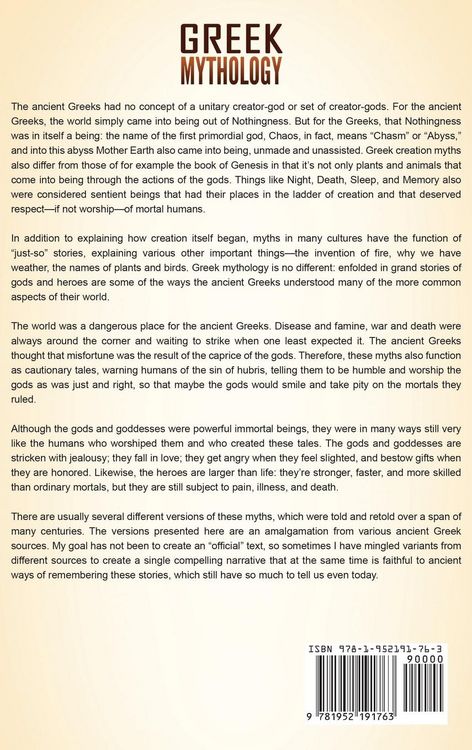 GREEK
MYTHOLOGY

The ancient Greeks had no concept of a unitary creator-god or set of creator-gods. For the ancient Greeks, the world simply came into being out of Nothingness. But for the Greeks, that Nothingness was in itself a being: the name of the first primordial god, Chaos, in fact, means "Chasm" or "Abyss," and into this abyss Mother Earth also came into being, unmade and unassisted. Greek creation myths also differ from those of for example the book of Genesis in that it's not only plants and animals that come into being through the actions of the gods. Things like Night, Death, Sleep, and Memory also were considered sentient beings that had their places in the ladder of creation and that deserved respect—if not worship—of mortal humans.

In addition to explaining how creation itself began, myths in many cultures have the function of "just-so" stories, explaining various other important things—the invention of fire, why we have weather, the names of plants and birds. Greek mythology is no different: enfolded in grand stories of gods and heroes are some of the ways the ancient Greeks understood many of the more common aspects of their world.

The world was a dangerous place for the ancient Greeks. Disease and famine, war and death were always around the corner and waiting to strike when one least expected it. The ancient Greeks thought that misfortune was the result of the caprice of the gods. Therefore, these myths also function as cautionary tales, warning humans of the sin of hubris, telling them to be humble and worship the gods as was just and right, so that maybe the gods would smile and take pity on the mortals they ruled.

Although the gods and goddesses were powerful immortal beings, they were in many ways still very like the humans who worshiped them and who created these tales. The gods and goddesses are stricken with jealousy; they fall in love; they get angry when they feel slighted, and bestow gifts when they are honored. Likewise, the heroes are larger than life: they're stronger, faster, and more skilled than ordinary mortals, but they are still subject to pain, illness, and death.

There are usually several different versions of these myths, which were told and retold over a span of many centuries. The versions presented here are an amalgamation from various ancient Greek sources. My goal has not been to create an "official" text, so sometimes I have mingled variants from different sources to create a single compelling narrative that at the same time is faithful to ancient ways of remembering these stories, which still have so much to tell us even today.

ISBN 978-1-952191-76-3
90000
9 781952 191763